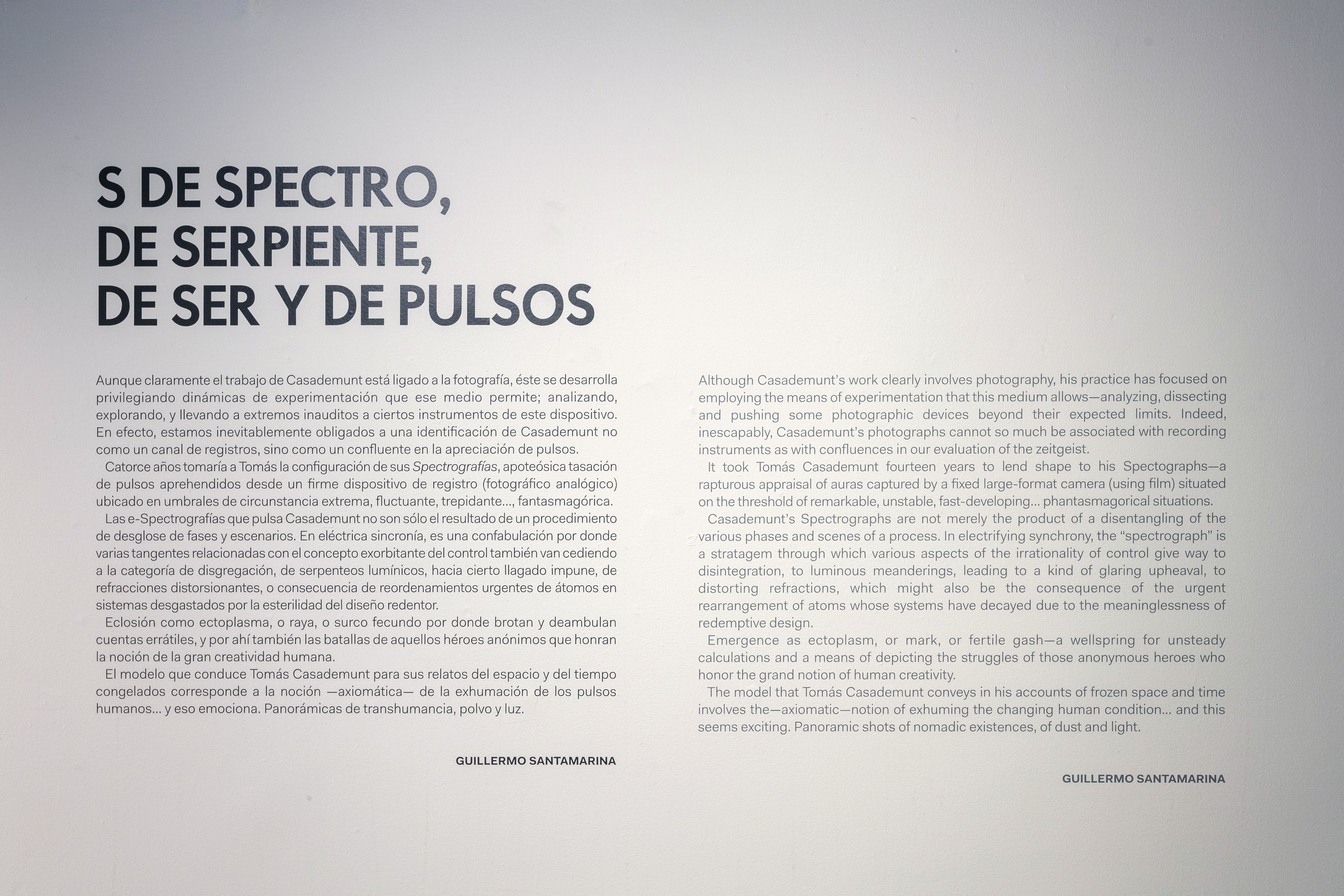 S DE SPECTRO,
DE SERPIENTE,
DE SER Y DE PULSOS

Aunque claramente el trabajo de Casademunt está ligado a la fotografía, éste se desarrolla privilegiando dinámicas de experimentación que ese medio permite; analizando, explorando, y llevando a extremos inauditos a ciertos instrumentos de este dispositivo. En efecto, estamos inevitablemente obligados a una identificación de Casademunt no como un canal de registros, sino como un confluente en la apreciación de pulsos.

Catorce años tomaría a Tomás la configuración de sus Spectrografías, apoteósica tasación de pulsos aprehendidos desde un firme dispositivo de registro (fotográfico analógico) ubicado en umbrales de circunstancia extrema, fluctuante, trepidante..., fantasmagórica.

Las e-Spectrografías que pulsa Casademunt no son sólo el resultado de un procedimiento de desglose de fases y escenarios. En eléctrica sincronía, es una confabulación por donde varias tangentes relacionadas con el concepto exorbitante del control también van cediendo a la categoría de disgregación, de serpenteos lumínicos, hacia cierto llagado impune, de refracciones distorsionantes, o consecuencia de reordenamientos urgentes de átomos en sistemas desgastados por la esterilidad del diseño redentor.

Eclosión como ectoplasma, o raya, o surco fecundo por donde brotan y deambulan cuentas errátiles, y por ahí también las batallas de aquellos héroes anónimos que honran la noción de la gran creatividad humana.

El modelo que conduce Tomás Casademunt para sus relatos del espacio y del tiempo congelados corresponde a la noción —axiomática— de la exhumación de los pulsos humanos... y eso emociona. Panorámicas de transhumancia, polvo y luz.

GUILLERMO SANTAMARINA

Although Casademunt's work clearly involves photography, his practice has focused on employing the means of experimentation that this medium allows—analyzing, dissecting and pushing some photographic devices beyond their expected limits. Indeed, inescapably, Casademunt's photographs cannot so much be associated with recording instruments as with confluences in our evaluation of the zeitgeist.

It took Tomás Casademunt fourteen years to lend shape to his Spectographs—a rapturous appraisal of auras captured by a fixed large-format camera (using film) situated on the threshold of remarkable, unstable, fast-developing... phantasmagorical situations.

Casademunt's Spectrographs are not merely the product of a disentangling of the various phases and scenes of a process. In electrifying synchrony, the "spectrograph" is a stratagem through which various aspects of the irrationality of control give way to disintegration, to luminous meanderings, leading to a kind of glaring upheaval, to distorting refractions, which might also be the consequence of the urgent rearrangement of atoms whose systems have decayed due to the meaninglessness of redemptive design.

Emergence as ectoplasm, or mark, or fertile gash—a wellspring for unsteady calculations and a means of depicting the struggles of those anonymous heroes who honor the grand notion of human creativity.

The model that Tomás Casademunt conveys in his accounts of frozen space and time involves the—axiomatic—notion of exhuming the changing human condition... and this seems exciting. Panoramic shots of nomadic existences, of dust and light.

GUILLERMO SANTAMARINA